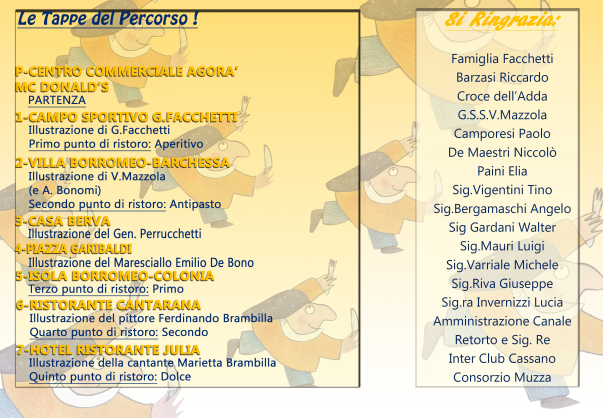 Le Tappe del Percorso !

P-CENTRO COMMERCIALE AGORA'
MC DONALD'S
PARTENZA

1-CAMPO SPORTIVO G.FACCHETTI
Illustrazione di G.Facchetti
Primo punto di ristoro: Aperitivo

2-VILLA BORROMEO-BARCHESSA
Illustrazione di V.Mazzola
(e A. Bonomi)
Secondo punto di ristoro: Antipasto

3-CASA BERVA
Illustrazione del Gen. Perrucchetti

4-PIAZZA GARIBALDI
Illustrazione del Maresciallo Emilio De Bono

5-ISOLA BORROMEO-COLONIA
Terzo punto di ristoro: Primo

6-RISTORANTE CANTARANA
Illustrazione del pittore Ferdinando Brambilla
Quarto punto di ristoro: Secondo

7-HOTEL RISTORANTE JULIA
Illustrazione della cantante Marietta Brambilla
Quinto punto di ristoro: Dolce

Si Ringrazia:

Famiglia Facchetti
Barzasi Riccardo
Croce dell'Adda
G.S.S.V.Mazzola
Camporesi Paolo
De Maestri Niccolò
Paini Elia
Sig.Vigentini Tino
Sig.Bergamaschi Angelo
Sig Gardani Walter
Sig.Mauri Luigi
Sig.Varriale Michele
Sig.Riva Giuseppe
Sig.ra Invernizzi Lucia
Amministrazione Canale
Retorto e Sig. Re
Inter Club Cassano
Consorzio Muzza